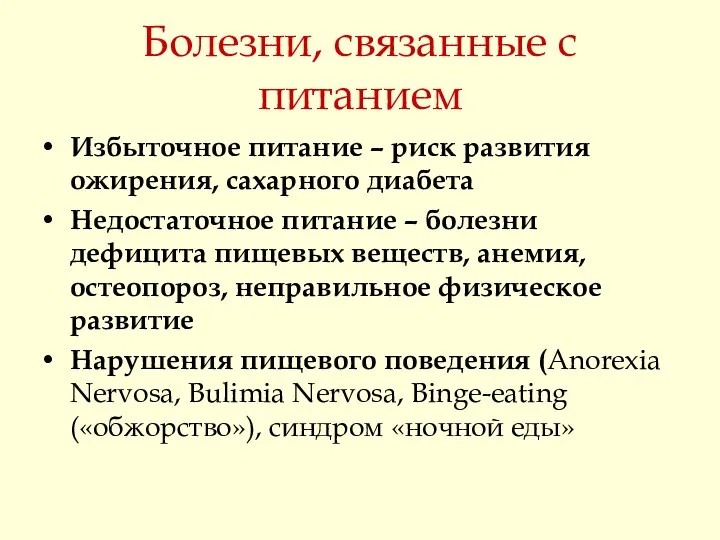 Болезни, связанные с питанием

• Избыточное питание – риск развития ожирения, сахарного диабета
• Недостаточное питание – болезни дефицита пищевых веществ, анемия, остеопороз, неправильное физическое развитие
• Нарушения пищевого поведения (Anorexia Nervosa, Bulimia Nervosa, Binge-eating («обжорство»), синдром «ночной еды»